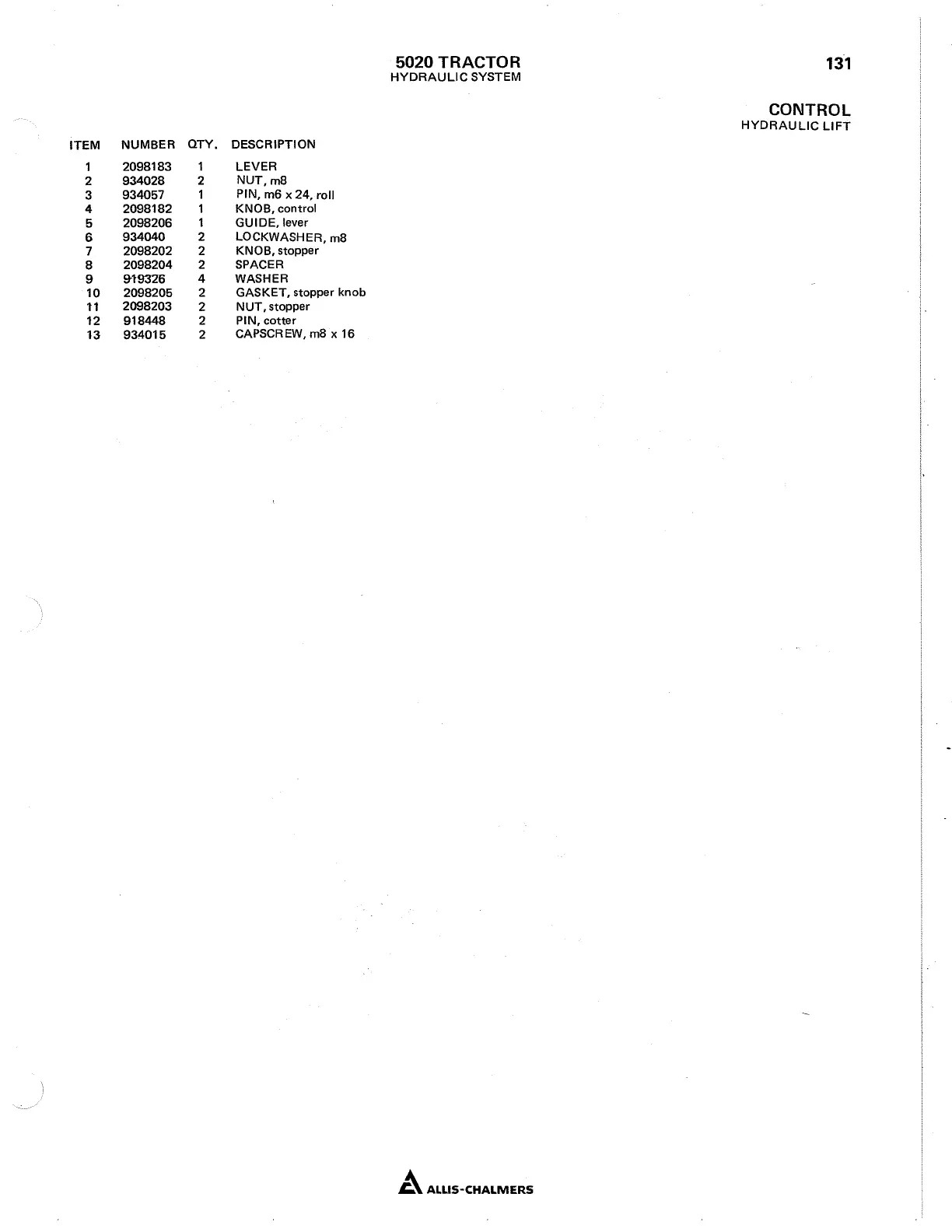 5020 TRACTOR
HYDRAULIC SYSTEM

131

CONTROL
HYDRAULIC LIFT

| ITEM | NUMBER | QTY. | DESCRIPTION |
|---|---|---|---|
| 1 | 2098183 | 1 | LEVER |
| 2 | 934028 | 2 | NUT, m8 |
| 3 | 934057 | 1 | PIN, m6 x 24, roll |
| 4 | 2098182 | 1 | KNOB, control |
| 5 | 2098206 | 1 | GUIDE, lever |
| 6 | 934040 | 2 | LOCKWASHER, m8 |
| 7 | 2098202 | 2 | KNOB, stopper |
| 8 | 2098204 | 2 | SPACER |
| 9 | 919326 | 4 | WASHER |
| 10 | 2098205 | 2 | GASKET, stopper knob |
| 11 | 2098203 | 2 | NUT, stopper |
| 12 | 918448 | 2 | PIN, cotter |
| 13 | 934015 | 2 | CAPSCREW, m8 x 16 |

ALLIS-CHALMERS